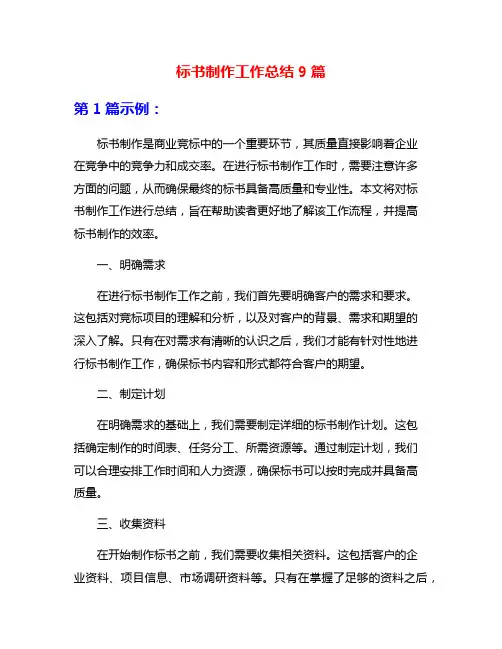 标书制作工作总结 9 篇

第 1 篇示例：

标书制作是商业竞标中的一个重要环节，其质量直接影响着企业在竞争中的竞争力和成交率。在进行标书制作工作时，需要注意许多方面的问题，从而确保最终的标书具备高质量和专业性。本文将对标书制作工作进行总结，旨在帮助读者更好地了解该工作流程，并提高标书制作的效率。

一、明确需求

在进行标书制作工作之前，我们首先要明确客户的需求和要求。这包括对竞标项目的理解和分析，以及对客户的背景、需求和期望的深入了解。只有在对需求有清晰的认识之后，我们才能有针对性地进行标书制作工作，确保标书内容和形式都符合客户的期望。

二、制定计划

在明确需求的基础上，我们需要制定详细的标书制作计划。这包括确定制作的时间表、任务分工、所需资源等。通过制定计划，我们可以合理安排工作时间和人力资源，确保标书可以按时完成并具备高质量。

三、收集资料

在开始制作标书之前，我们需要收集相关资料。这包括客户的企业资料、项目信息、市场调研资料等。只有在掌握了足够的资料之后，